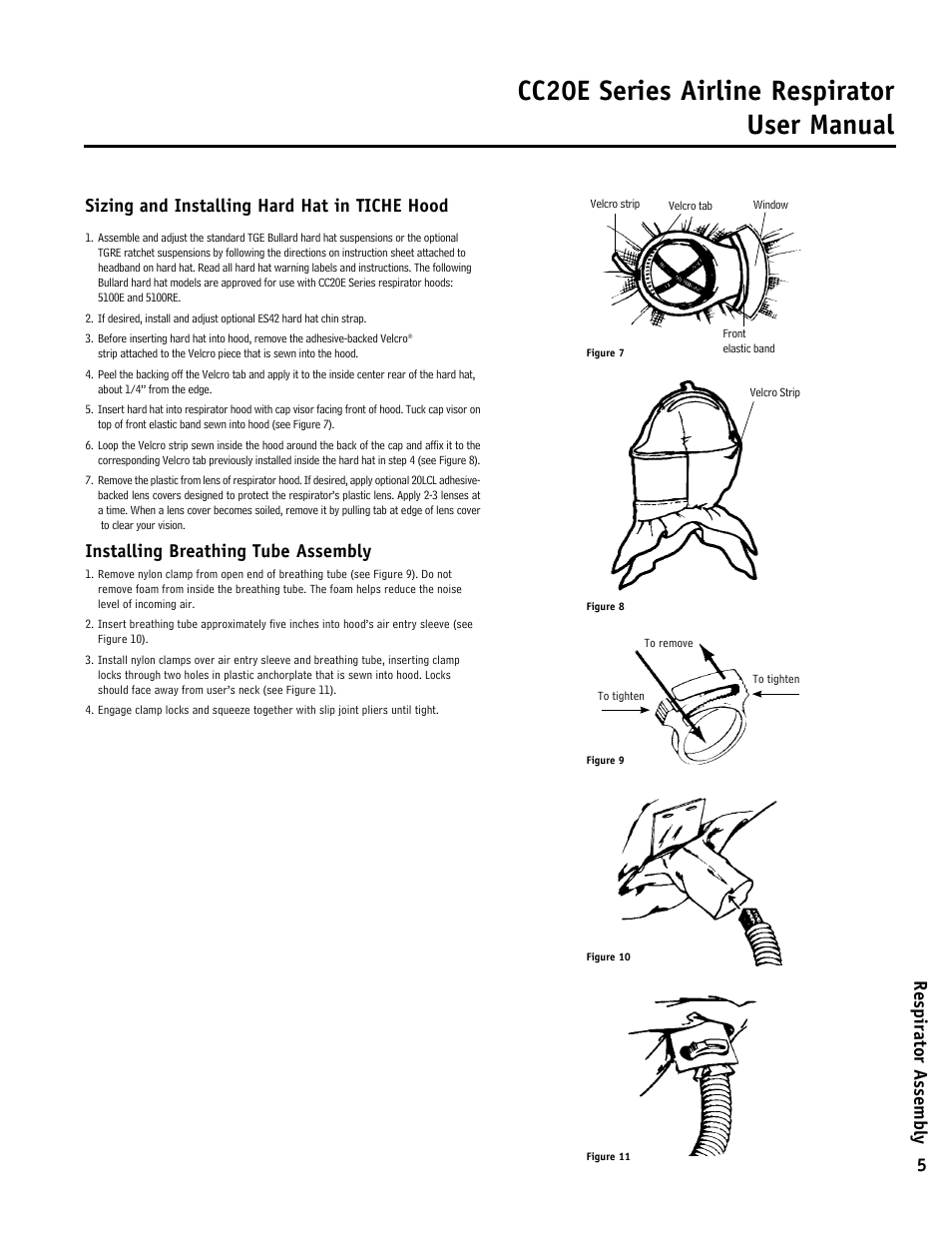 CC20E Series Airline Respirator User Manual

Sizing and Installing Hard Hat in TICHE Hood

1. Assemble and adjust the standard TGE Bullard hard hat suspensions or the optional TGRE ratchet suspensions by following the directions on instruction sheet attached to headband on hard hat. Read all hard hat warning labels and instructions. The following Bullard hard hat models are approved for use with CC20E Series respirator hoods: 5100E and 5100RE.

2. If desired, install and adjust optional ES42 hard hat chin strap.

3. Before inserting hard hat into hood, remove the adhesive-backed Velcro® strip attached to the Velcro piece that is sewn into the hood.

4. Peel the backing off the Velcro tab and apply it to the inside center rear of the hard hat, about 1/4" from the edge.

5. Insert hard hat into respirator hood with cap visor facing front of hood. Tuck cap visor on top of front elastic band sewn into hood (see Figure 7).

6. Loop the Velcro strip sewn inside the hood around the back of the cap and affix it to the corresponding Velcro tab previously installed inside the hard hat in step 4 (see Figure 8).

7. Remove the plastic from lens of respirator hood. If desired, apply optional 20LCL adhesive-backed lens covers designed to protect the respirator's plastic lens. Apply 2-3 lenses at a time. When a lens cover becomes soiled, remove it by pulling tab at edge of lens cover to clear your vision.

Installing Breathing Tube Assembly

1. Remove nylon clamp from open end of breathing tube (see Figure 9). Do not remove foam from inside the breathing tube. The foam helps reduce the noise level of incoming air.

2. Insert breathing tube approximately five inches into hood's air entry sleeve (see Figure 10).

3. Install nylon clamps over air entry sleeve and breathing tube, inserting clamp locks through two holes in plastic anchorplate that is sewn into hood. Locks should face away from user's neck (see Figure 11).

4. Engage clamp locks and squeeze together with slip joint pliers until tight.

Velcro strip
Velcro tab
Window
Front elastic band
Figure 7

Velcro Strip
Figure 8

To remove
To tighten
To tighten
Figure 9

Figure 10

Figure 11

Respirator Assembly

5